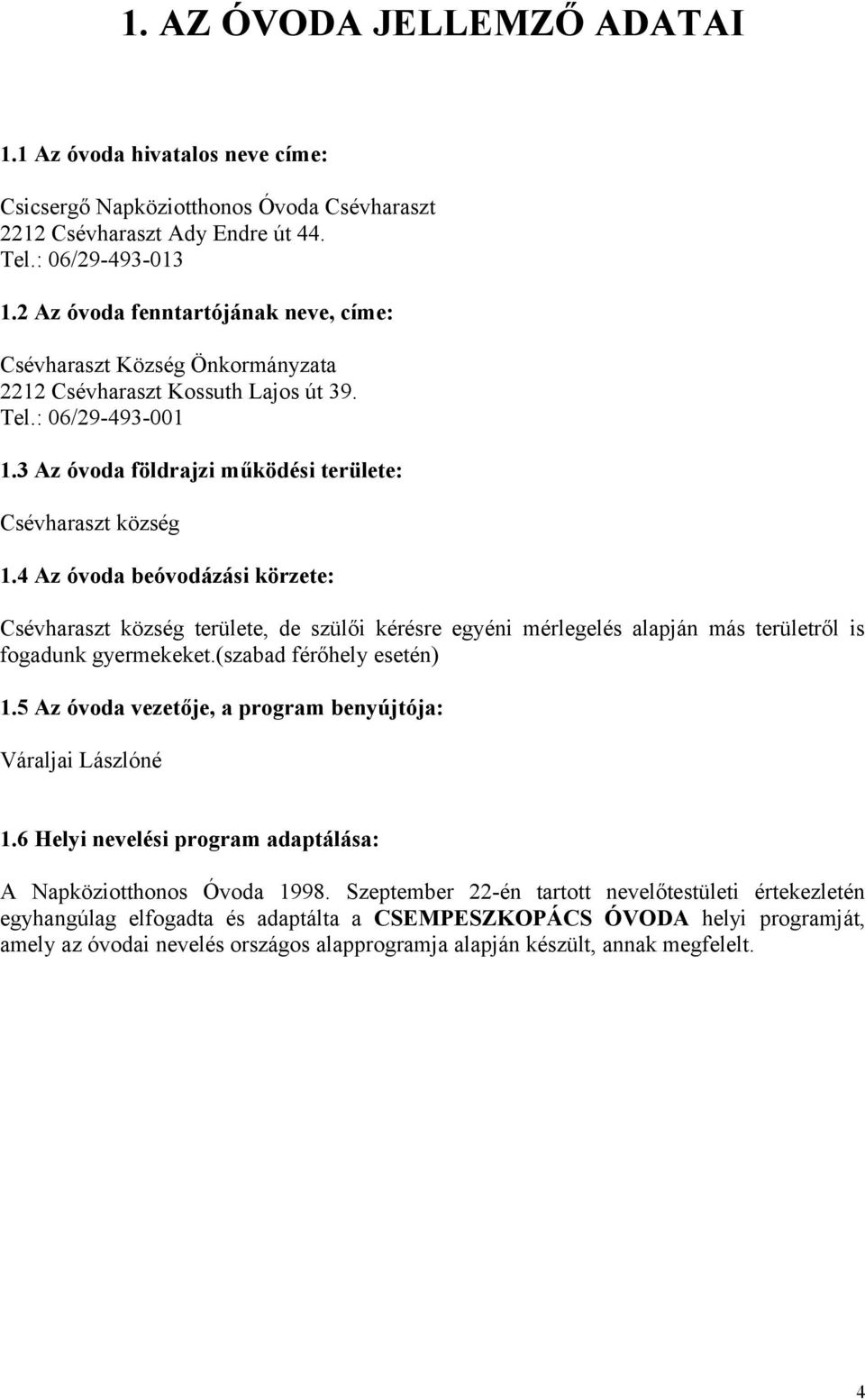 1. AZ ÓVODA JELLEMZŐ ADATAI

1.1 Az óvoda hivatalos neve címe:

Csicsergő Napköziotthonos Óvoda Csévharaszt
2212 Csévharaszt Ady Endre út 44.
Tel.: 06/29-493-013

1.2 Az óvoda fenntartójának neve, címe:

Csévharaszt Község Önkormányzata
2212 Csévharaszt Kossuth Lajos út 39.
Tel.: 06/29-493-001

1.3 Az óvoda földrajzi működési területe:

Csévharaszt község

1.4 Az óvoda beóvodázási körzete:

Csévharaszt község területe, de szülői kérésre egyéni mérlegelés alapján más területről is fogadunk gyermekeket.(szabad férőhely esetén)

1.5 Az óvoda vezetője, a program benyújtója:

Váraljai Lászlóné

1.6 Helyi nevelési program adaptálása:

A Napköziotthonos Óvoda 1998. Szeptember 22-én tartott nevelőtestületi értekezletén egyhangúlag elfogadta és adaptálta a CSEMPESZKOPÁCS ÓVODA helyi programját, amely az óvodai nevelés országos alapprogramja alapján készült, annak megfelelt.

4